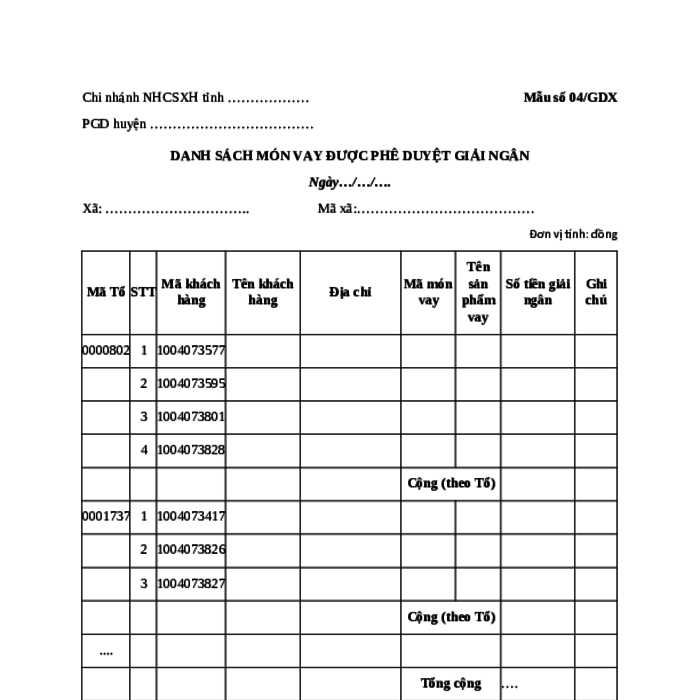 Chi nhánh NHCSXH tỉnh ………………

Mẫu số 04/GDX

PGD huyện ………………………………

DANH SÁCH MÓN VAY ĐƯỢC PHÊ DUYỆT GIẢI NGÂN

Ngày…/…/….

Xã: …………………………..

Mã xã:…………………………………

Đơn vị tính: đồng

| Mã Tổ | STT | Mã khách hàng | Tên khách hàng | Địa chỉ | Mã món vay | Tên sản phẩm vay | Số tiền giải ngân | Ghi chú |
|---|---|---|---|---|---|---|---|---|
| 0000802 | 1 | 1004073577 | | | | | | |
| | 2 | 1004073595 | | | | | | |
| | 3 | 1004073801 | | | | | | |
| | 4 | 1004073828 | | | | | | |
| | | | | | Cộng (theo Tổ) | | | |
| 0001737 | 1 | 1004073417 | | | | | | |
| | 2 | 1004073826 | | | | | | |
| | 3 | 1004073827 | | | | | | |
| | | | | | Cộng (theo Tổ) | | | |
| .... | | | | | | | | |
| | | | | | Tổng cộng | | …. | |